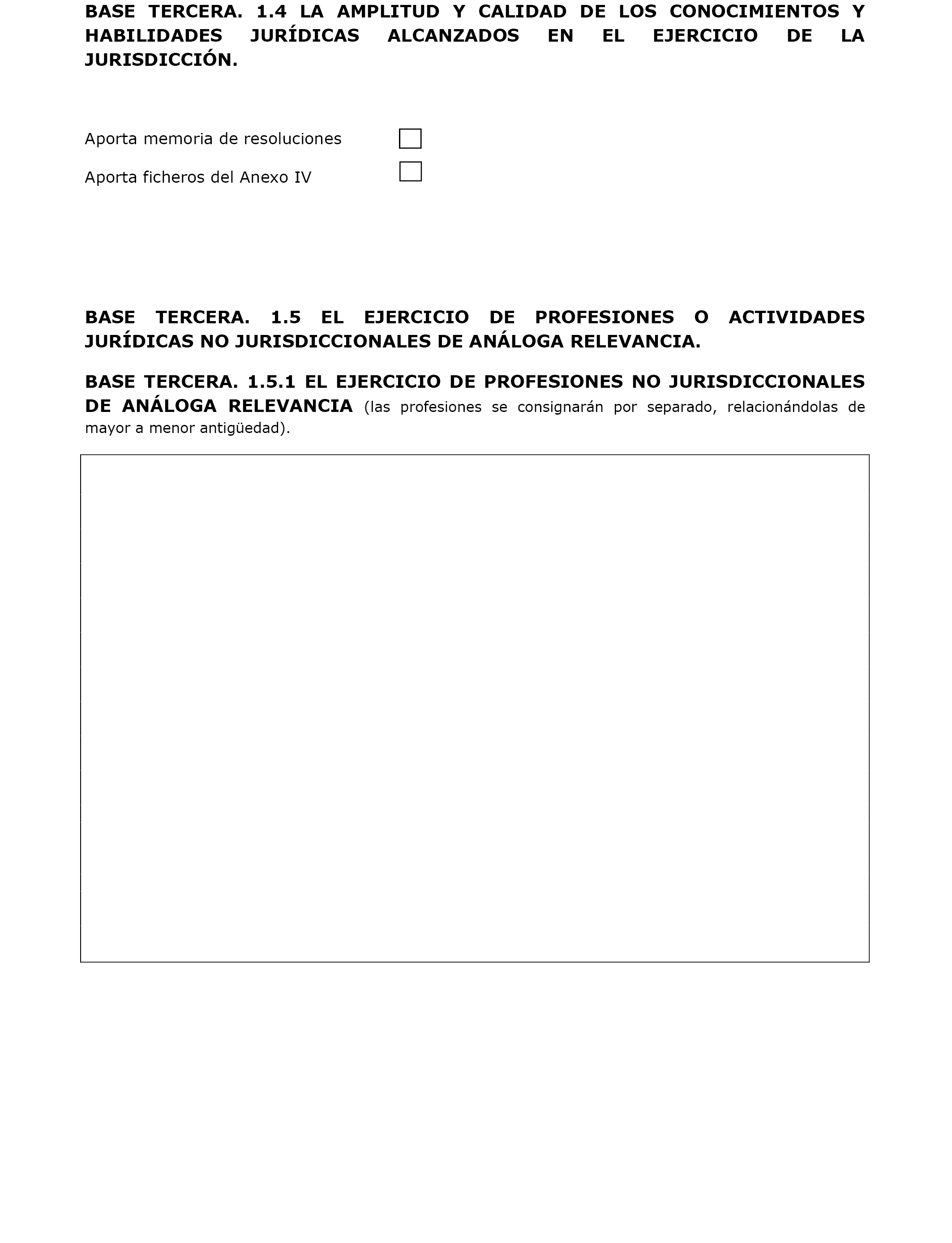 BASE TERCERA. 1.4 LA AMPLITUD Y CALIDAD DE LOS CONOCIMIENTOS Y HABILIDADES JURÍDICAS ALCANZADOS EN EL EJERCICIO DE LA JURISDICCIÓN.

Aporta memoria de resoluciones

Aporta ficheros del Anexo IV

BASE TERCERA. 1.5 EL EJERCICIO DE PROFESIONES O ACTIVIDADES JURÍDICAS NO JURISDICCIONALES DE ANÁLOGA RELEVANCIA.

BASE TERCERA. 1.5.1 EL EJERCICIO DE PROFESIONES NO JURISDICCIONALES DE ANÁLOGA RELEVANCIA (las profesiones se consignarán por separado, relacionándolas de mayor a menor antigüedad).